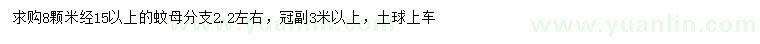 求购8颗米经15以上的蚊母分支2.2左右，冠副3米以上，土球上车

www.yuanlin.com